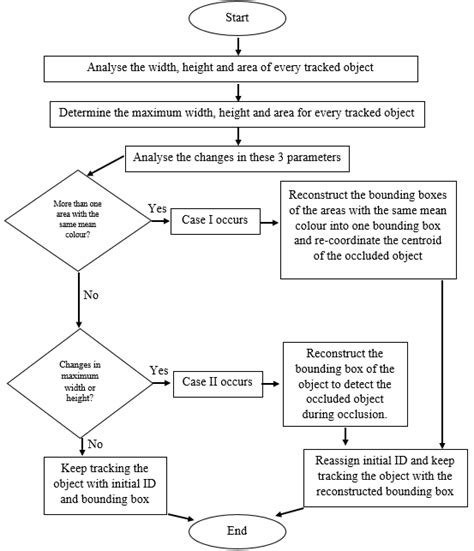 Start

Analyse the width, height and area of every tracked object

Determine the maximum width, height and area for every tracked object

Analyse the changes in these 3 parameters

More than one area with the same mean colour?

Yes

Case I occurs

Reconstruct the bounding boxes of the areas with the same mean colour into one bounding box and re-coordinate the centroid of the occluded object

No

Changes in maximum width or height?

Yes

Case II occurs

Reconstruct the bounding box of the object to detect the occluded object during occlusion.

No

Keep tracking the object with initial ID and bounding box

Reassign initial ID and keep tracking the object with the reconstructed bounding box

End